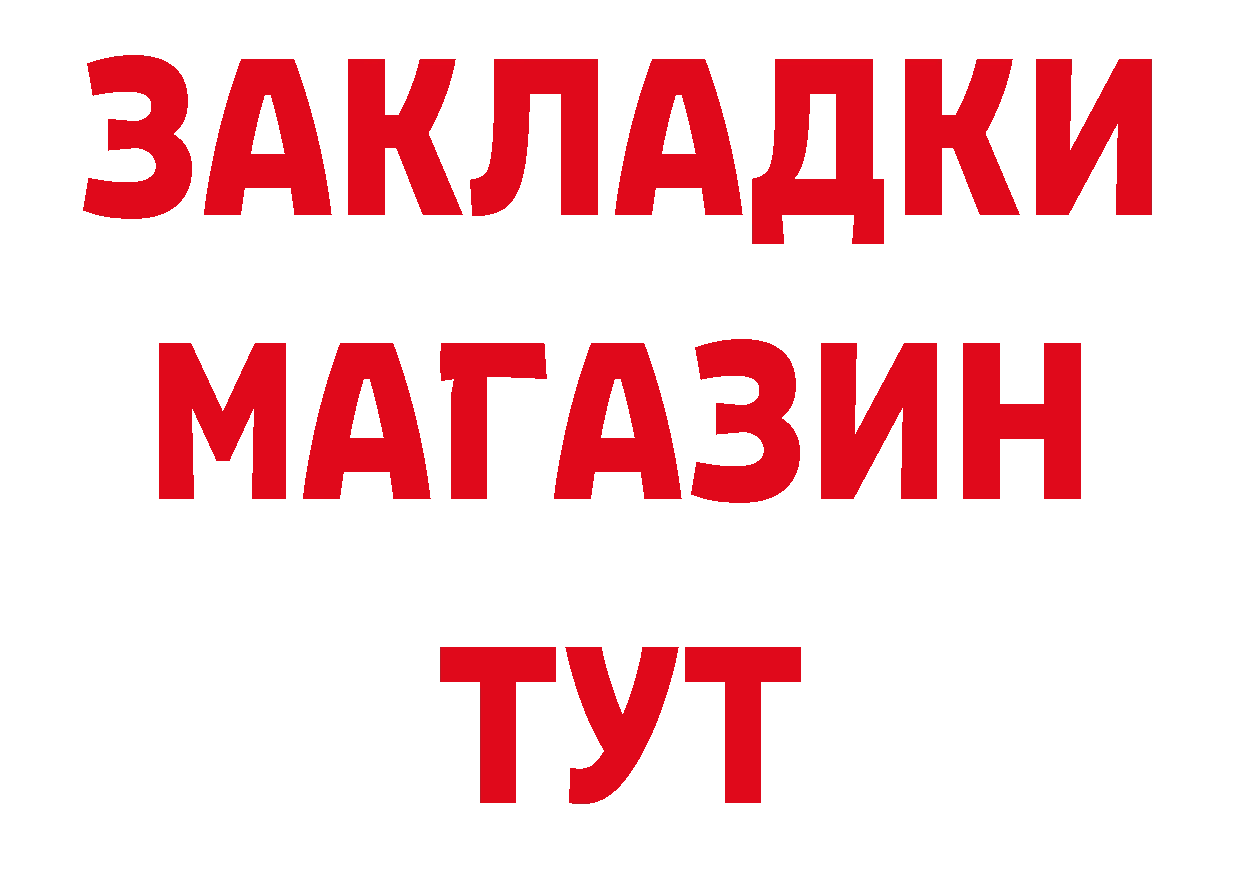 ЗАКЛАДКИ
МАГАЗИН
ТУТ